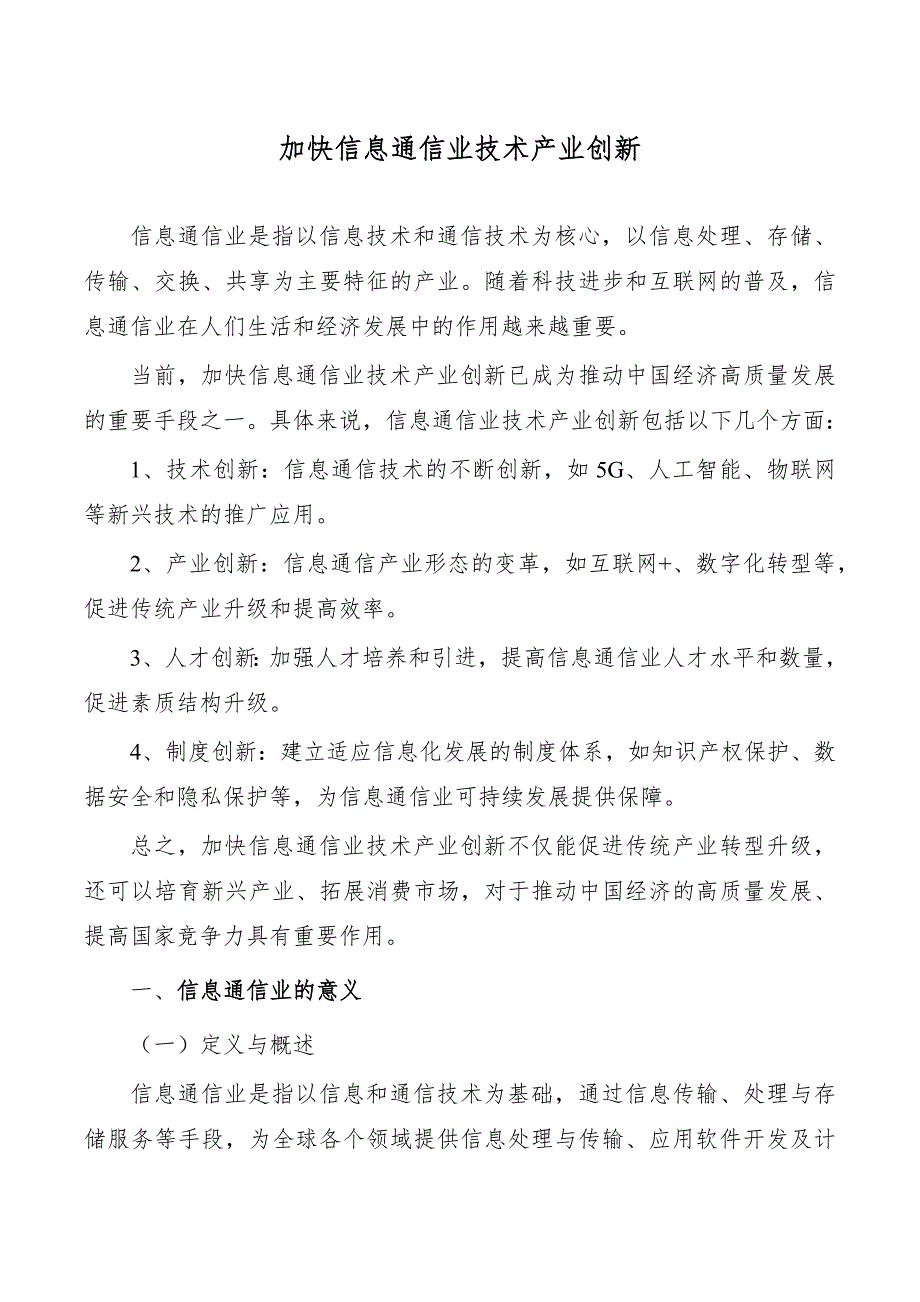 加快信息通信业技术产业创新

信息通信业是指以信息技术和通信技术为核心，以信息处理、存储、传输、交换、共享为主要特征的产业。随着科技进步和互联网的普及，信息通信业在人们生活和经济发展中的作用越来越重要。

当前，加快信息通信业技术产业创新已成为推动中国经济高质量发展的重要手段之一。具体来说，信息通信业技术产业创新包括以下几个方面：

1、技术创新：信息通信技术的不断创新，如5G、人工智能、物联网等新兴技术的推广应用。

2、产业创新：信息通信产业形态的变革，如互联网+、数字化转型等，促进传统产业升级和提高效率。

3、人才创新:加强人才培养和引进，提高信息通信业人才水平和数量，促进素质结构升级。

4、制度创新：建立适应信息化发展的制度体系，如知识产权保护、数据安全和隐私保护等，为信息通信业可持续发展提供保障。

总之，加快信息通信业技术产业创新不仅能促进传统产业转型升级，还可以培育新兴产业、拓展消费市场，对于推动中国经济的高质量发展、提高国家竞争力具有重要作用。

一、信息通信业的意义

（一）定义与概述

信息通信业是指以信息和通信技术为基础，通过信息传输、处理与存储服务等手段，为全球各个领域提供信息处理与传输、应用软件开发及计